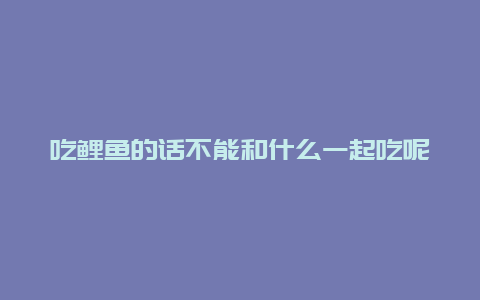 吃鲤鱼的话不能和什么一起吃呢